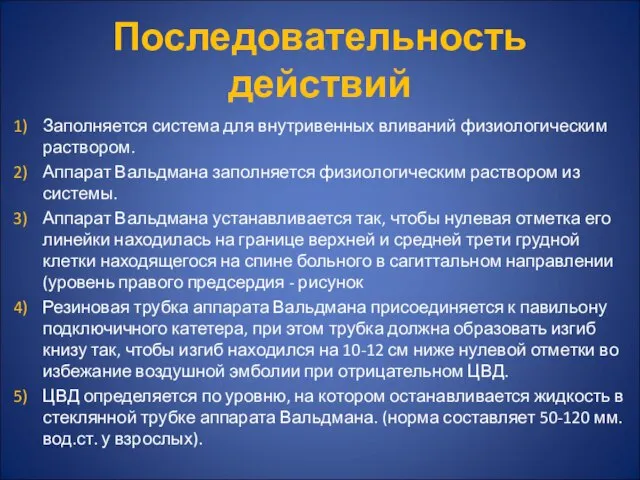 Последовательность действий

1) Заполняется система для внутривенных вливаний физиологическим раствором.
2) Аппарат Вальдмана заполняется физиологическим раствором из системы.
3) Аппарат Вальдмана устанавливается так, чтобы нулевая отметка его линейки находилась на границе верхней и средней трети грудной клетки находящегося на спине больного в сагиттальном направлении (уровень правого предсердия - рисунок
4) Резиновая трубка аппарата Вальдмана присоединяется к павильону подключичного катетера, при этом трубка должна образовать изгиб книзу так, чтобы изгиб находился на 10-12 см ниже нулевой отметки во избежание воздушной эмболии при отрицательном ЦВД.
5) ЦВД определяется по уровню, на котором останавливается жидкость в стеклянной трубке аппарата Вальдмана. (норма составляет 50-120 мм. вод.ст. у взрослых).